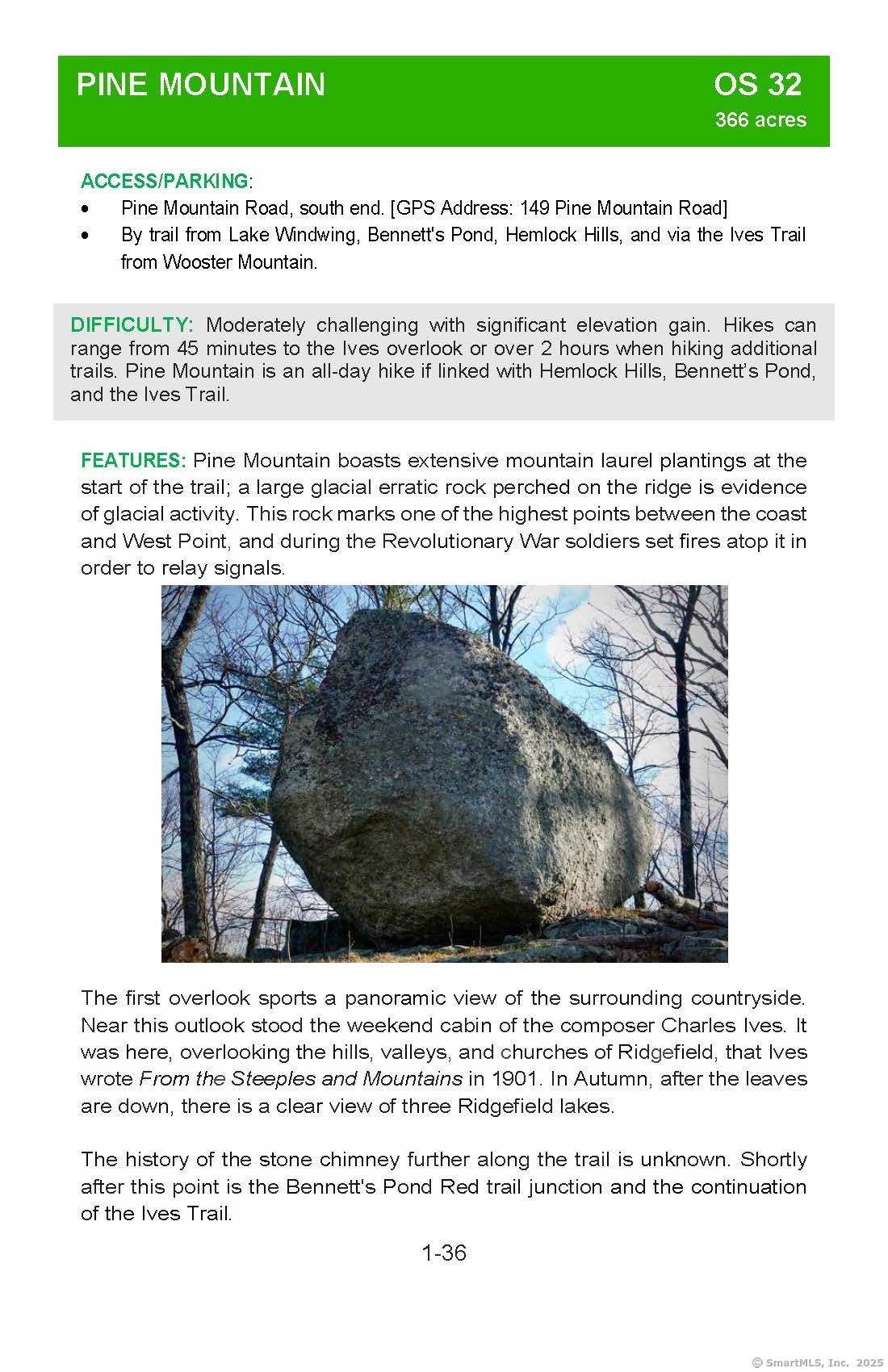 PINE MOUNTAIN

OS 32
366 acres

ACCESS/PARKING:
• Pine Mountain Road, south end. [GPS Address: 149 Pine Mountain Road]
• By trail from Lake Windwing, Bennett's Pond, Hemlock Hills, and via the Ives Trail from Wooster Mountain.

DIFFICULTY: Moderately challenging with significant elevation gain. Hikes can range from 45 minutes to the Ives overlook or over 2 hours when hiking additional trails. Pine Mountain is an all-day hike if linked with Hemlock Hills, Bennett's Pond, and the Ives Trail.

FEATURES: Pine Mountain boasts extensive mountain laurel plantings at the start of the trail; a large glacial erratic rock perched on the ridge is evidence of glacial activity. This rock marks one of the highest points between the coast and West Point, and during the Revolutionary War soldiers set fires atop it in order to relay signals.

The first overlook sports a panoramic view of the surrounding countryside. Near this outlook stood the weekend cabin of the composer Charles Ives. It was here, overlooking the hills, valleys, and churches of Ridgefield, that Ives wrote From the Steeples and Mountains in 1901. In Autumn, after the leaves are down, there is a clear view of three Ridgefield lakes.

The history of the stone chimney further along the trail is unknown. Shortly after this point is the Bennett's Pond Red trail junction and the continuation of the Ives Trail.

1-36

© SmartMLS, Inc. 2025